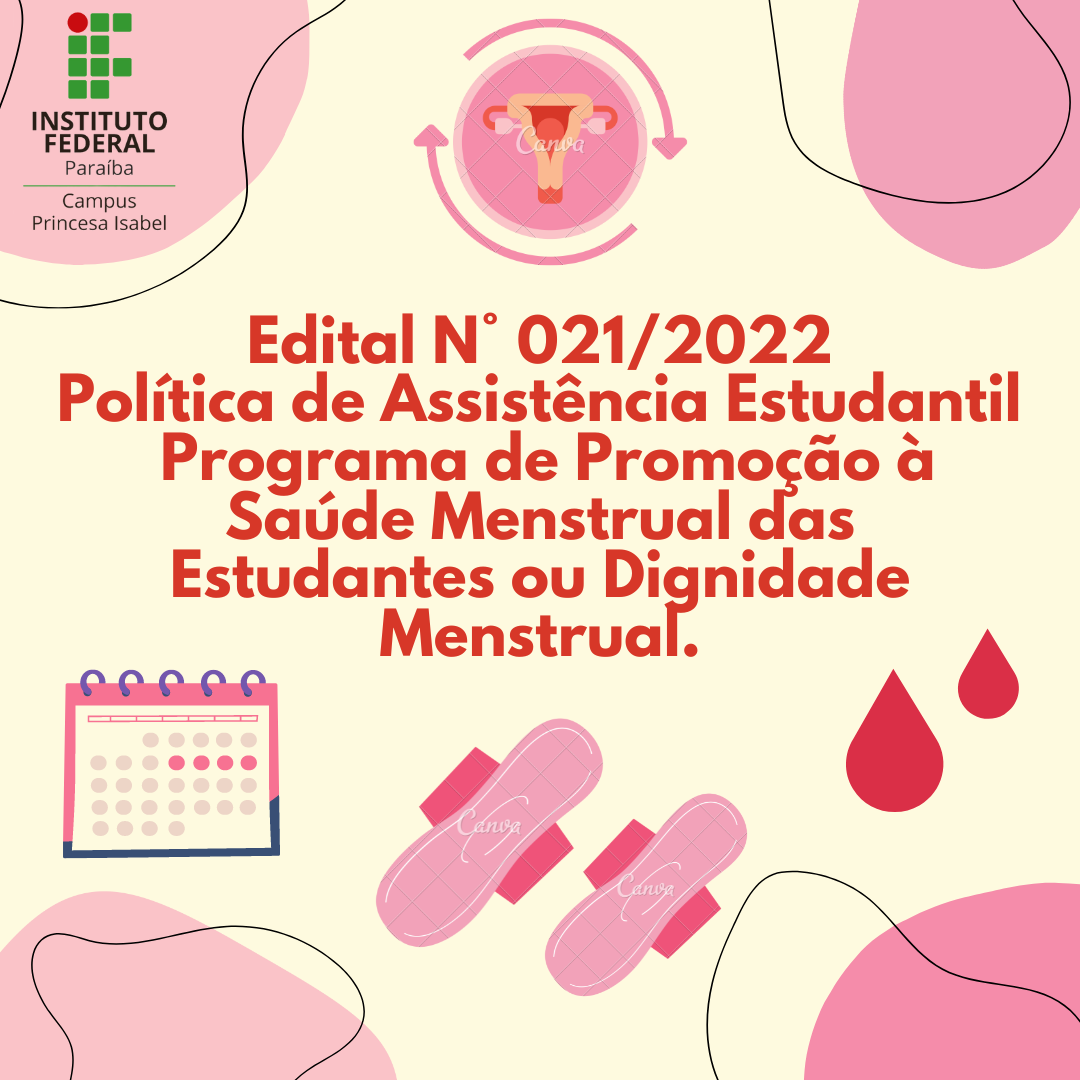 INSTITUTO
FEDERAL
Paraíba
Campus
Princesa Isabel

Edital N° 021/2022
Política de Assistência Estudantil
Programa de Promoção à
Saúde Menstrual das
Estudantes ou Dignidade
Menstrual.

Canva